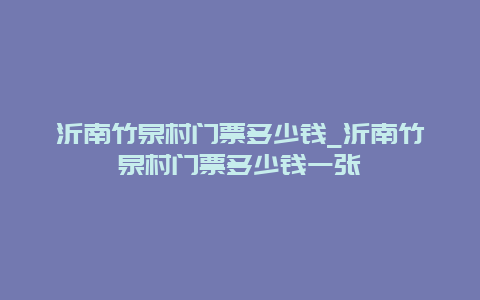 沂南竹泉村门票多少钱_沂南竹泉村门票多少钱一张